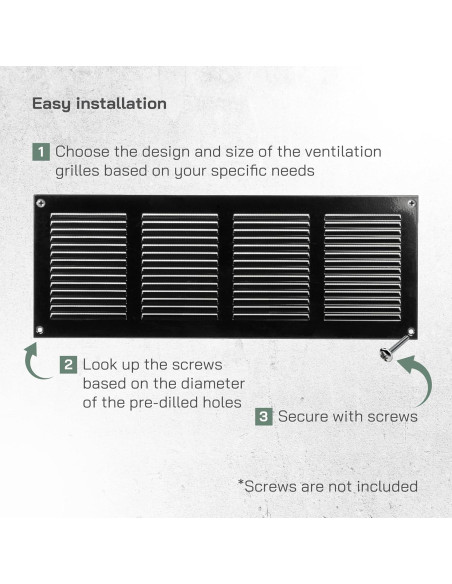 Easy installation

1 Choose the design and size of the ventilation grilles based on your specific needs

2 Look up the screws based on the diameter of the pre-dilled holes

3 Secure with screws

*Screws are not included